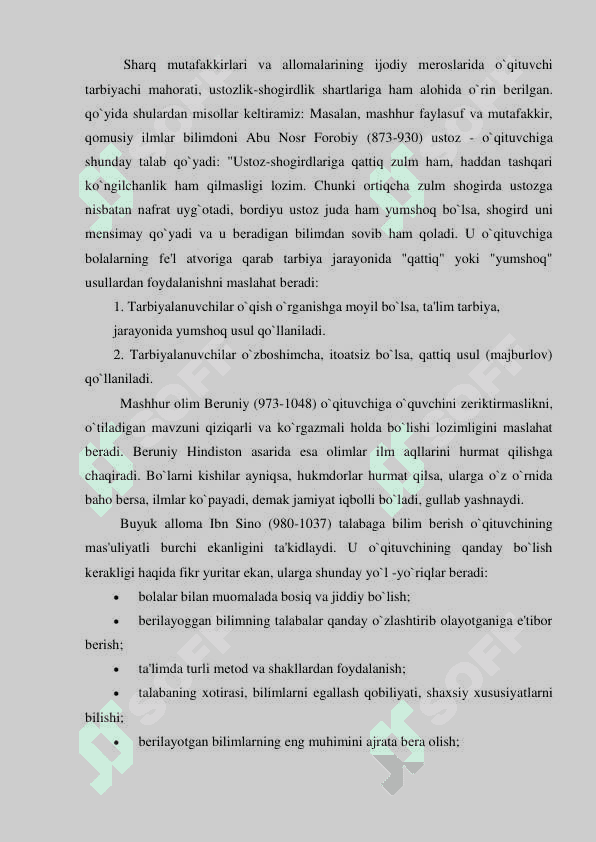 Sharq mutafakkirlari va allomalarining ijodiy meroslarida o`qituvchi tarbiyachi mahorati, ustozlik-shogirdlik shartlariga ham alohida o`rin berilgan. qo`yida shulardan misollar keltiramiz: Masalan, mashhur faylasuf va mutafakkir, qomusiy ilmlar bilimdoni Abu Nosr Forobiy (873-930) ustoz - o`qituvchiga shunday talab qo`yadi: "Ustoz-shogirdlariga qattiq zulm ham, haddan tashqari ko`ngilchanlik ham qilmasligi lozim. Chunki ortiqcha zulm shogirda ustozga nisbatan nafrat uyg`otadi, bordiyu ustoz juda ham yumshoq bo`lsa, shogird uni mensimay qo`yadi va u beradigan bilimdan sovib ham qoladi. U o`qituvchiga bolalarning fe'l atvoriga qarab tarbiya jarayonida "qattiq" yoki "yumshoq" usullardan foydalanishni maslahat beradi:

1. Tarbiyalanuvchilar o`qish o`rganishga moyil bo`lsa, ta'lim tarbiya, jarayonida yumshoq usul qo`llaniladi.

2. Tarbiyalanuvchilar o`zboshimcha, itoatsiz bo`lsa, qattiq usul (majburlov) qo`llaniladi.

Mashhur olim Beruniy (973-1048) o`qituvchiga o`quvchini zeriktirmaslikni, o`tiladigan mavzuni qiziqarli va ko`rgazmali holda bo`lishi lozimligini maslahat beradi. Beruniy Hindiston asarida esa olimlar ilm aqllarini hurmat qilishga chaqiradi. Bo`larni kishilar ayniqsa, hukmdorlar hurmat qilsa, ularga o`z o`rnida baho bersa, ilmlar ko`payadi, demak jamiyat iqbolli bo`ladi, gullab yashnaydi.

Buyuk alloma Ibn Sino (980-1037) talabaga bilim berish o`qituvchining mas'uliyatli burchi ekanligini ta'kidlaydi. U o`qituvchining qanday bo`lish kerakligi haqida fikr yuritar ekan, ularga shunday yo`l -yo`riqlar beradi:

• bolalar bilan muomalada bosiq va jiddiy bo`lish;

• berilayoggan bilimning talabalar qanday o`zlashtirib olayotganiga e'tibor berish;

• ta'limda turli metod va shakllardan foydalanish;

• talabaning xotirasi, bilimlarni egallash qobiliyati, shaxsiy xususiyatlarni bilishi;

• berilayotgan bilimlarning eng muhimini ajrata bera olish;